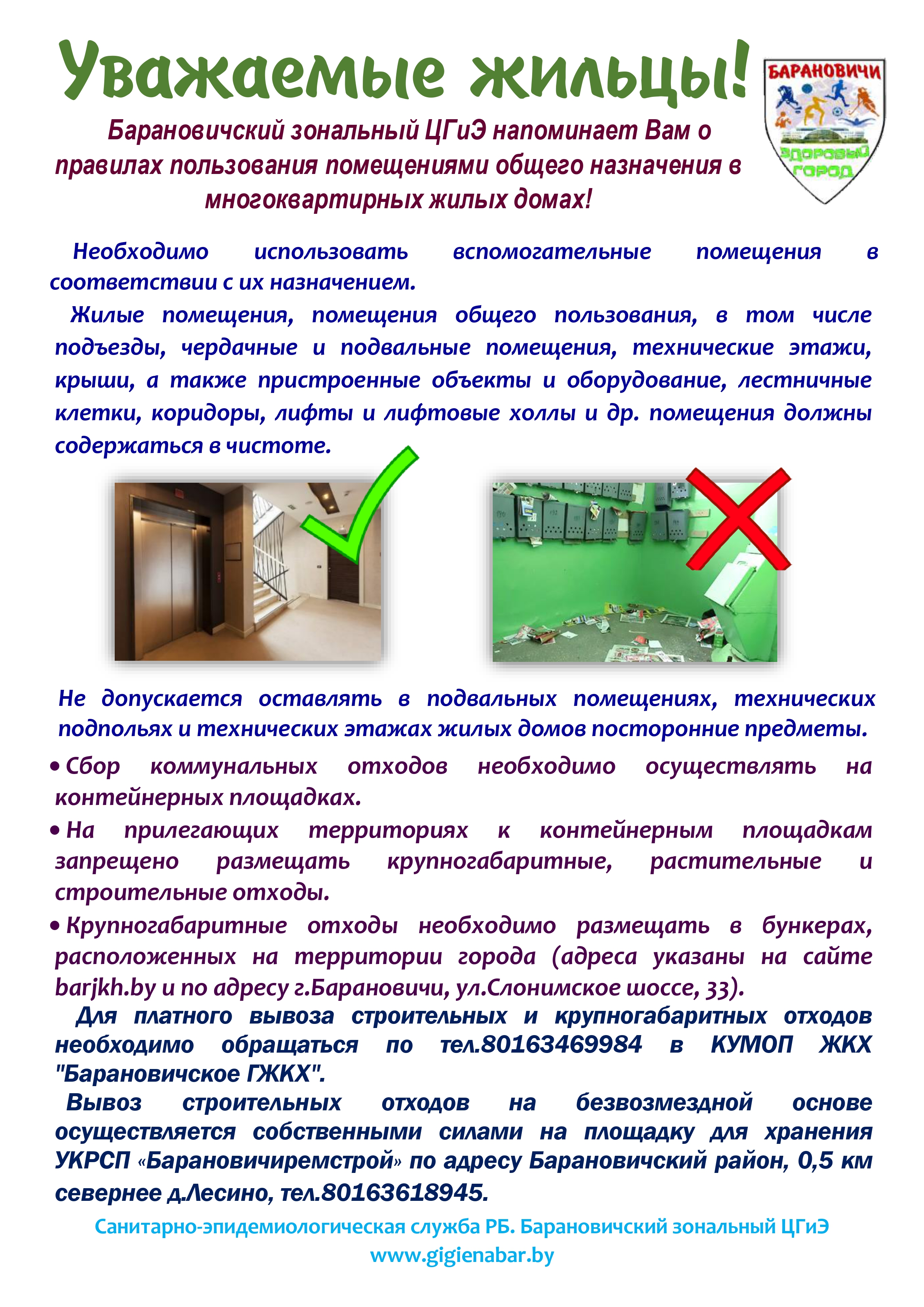 Уважаемые жильцы!

БАРАНОВИЧИ
ЗДОРОВЫЙ ГОРОД

Барановичский зональный ЦГиЭ напоминает Вам о правилах пользования помещениями общего назначения в многоквартирных жилых домах!

Необходимо использовать вспомогательные помещения в соответствии с их назначением.

Жилые помещения, помещения общего пользования, в том числе подъезды, чердачные и подвальные помещения, технические этажи, крыши, а также пристроенные объекты и оборудование, лестничные клетки, коридоры, лифты и лифтовые холлы и др. помещения должны содержаться в чистоте.

Не допускается оставлять в подвальных помещениях, технических подпольях и технических этажах жилых домов посторонние предметы.

• Сбор коммунальных отходов необходимо осуществлять на контейнерных площадках.

• На прилегающих территориях к контейнерным площадкам запрещено размещать крупногабаритные, растительные и строительные отходы.

• Крупногабаритные отходы необходимо размещать в бункерах, расположенных на территории города (адреса указаны на сайте barjkh.by и по адресу г.Барановичи, ул.Слонимское шоссе, 33).

Для платного вывоза строительных и крупногабаритных отходов необходимо обращаться по тел.80163469984 в КУМОП ЖКХ "Барановичское ГЖКХ".

Вывоз строительных отходов на безвозмездной основе осуществляется собственными силами на площадку для хранения УКРСП «Барановичиремстрой» по адресу Барановичский район, 0,5 км севернее д.Лесино, тел.80163618945.

Санитарно-эпидемиологическая служба РБ. Барановичский зональный ЦГиЭ
www.gigienabar.by